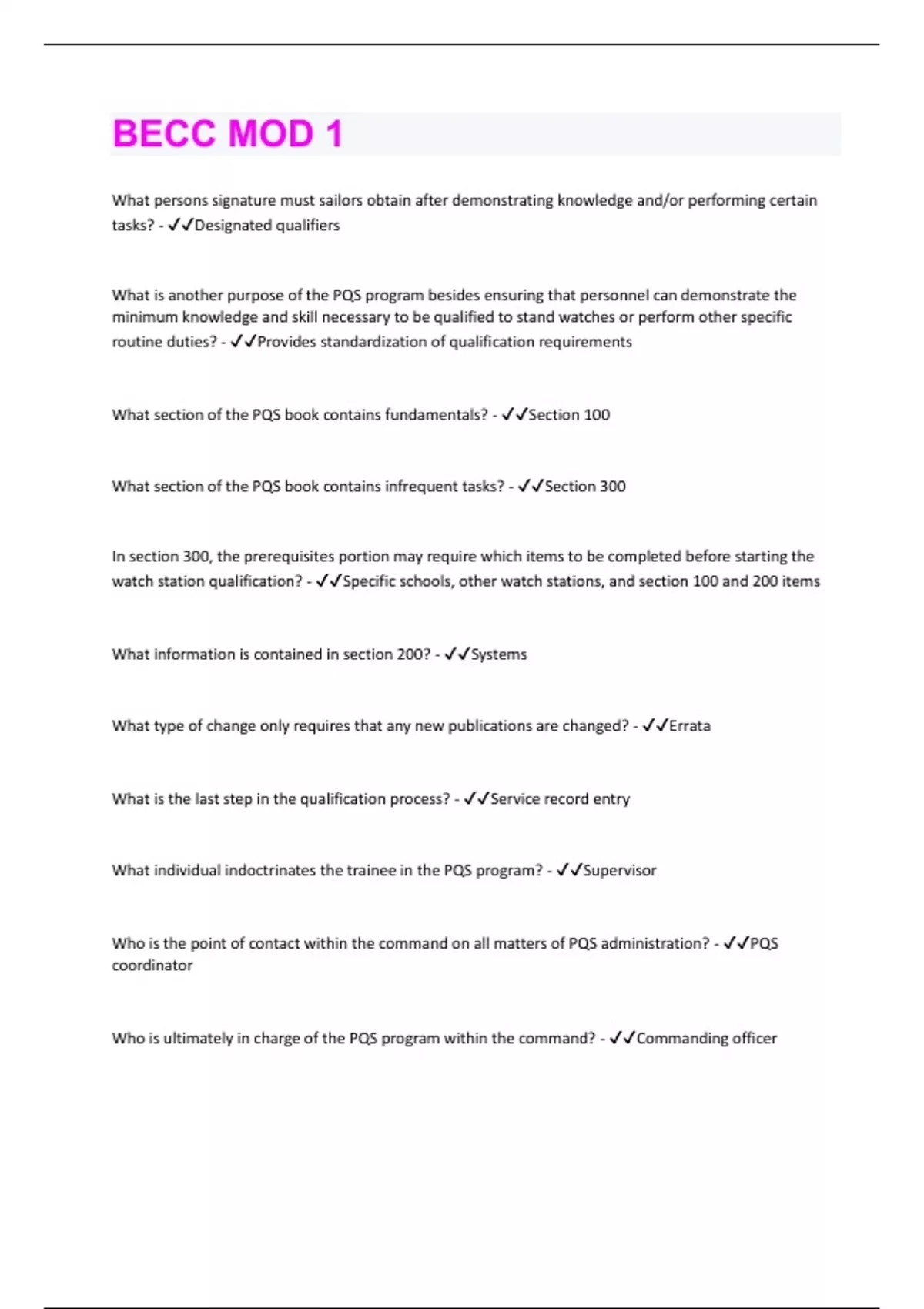 BECC MOD 1

What persons signature must sailors obtain after demonstrating knowledge and/or performing certain tasks? - ✓✓Designated qualifiers

What is another purpose of the PQS program besides ensuring that personnel can demonstrate the minimum knowledge and skill necessary to be qualified to stand watches or perform other specific routine duties? - ✓✓Provides standardization of qualification requirements

What section of the PQS book contains fundamentals? - ✓✓Section 100

What section of the PQS book contains infrequent tasks? - ✓✓Section 300

In section 300, the prerequisites portion may require which items to be completed before starting the watch station qualification? - ✓✓Specific schools, other watch stations, and section 100 and 200 items

What information is contained in section 200? - ✓✓Systems

What type of change only requires that any new publications are changed? - ✓✓Errata

What is the last step in the qualification process? - ✓✓Service record entry

What individual indoctrinates the trainee in the PQS program? - ✓✓Supervisor

Who is the point of contact within the command on all matters of PQS administration? - ✓✓PQS coordinator

Who is ultimately in charge of the PQS program within the command? - ✓✓Commanding officer